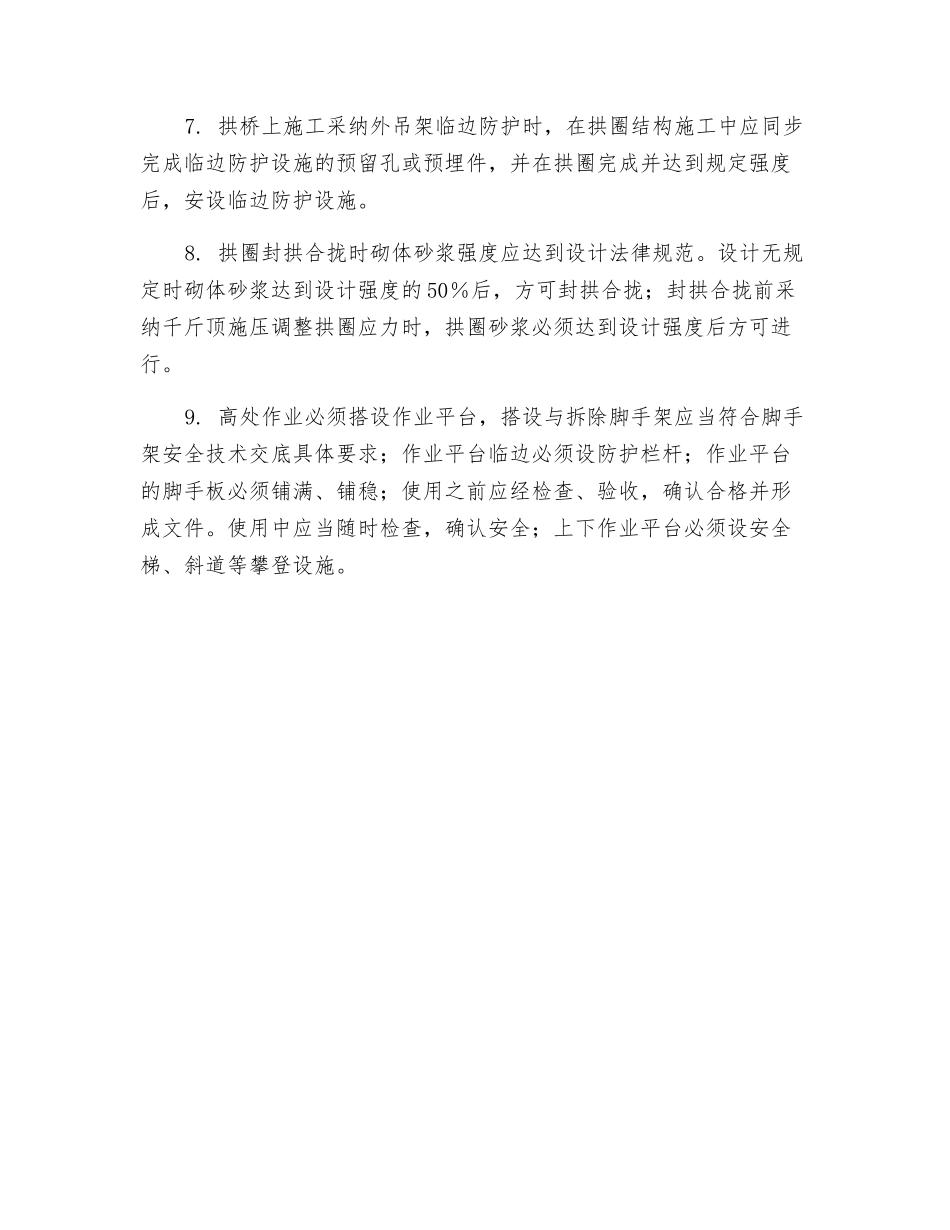 7. 拱桥上施工采纳外吊架临边防护时，在拱圈结构施工中应同步完成临边防护设施的预留孔或预埋件，并在拱圈完成并达到规定强度后，安设临边防护设施。

8. 拱圈封拱合拢时砌体砂浆强度应达到设计法律规范。设计无规定时砌体砂浆达到设计强度的50%后，方可封拱合拢；封拱合拢前采纳千斤顶施压调整拱圈应力时，拱圈砂浆必须达到设计强度后方可进行。

9. 高处作业必须搭设作业平台，搭设与拆除脚手架应当符合脚手架安全技术交底具体要求；作业平台临边必须设防护栏杆；作业平台的脚手板必须铺满、铺稳；使用之前应经检查、验收，确认合格并形成文件。使用中应当随时检查，确认安全；上下作业平台必须设安全梯、斜道等攀登设施。